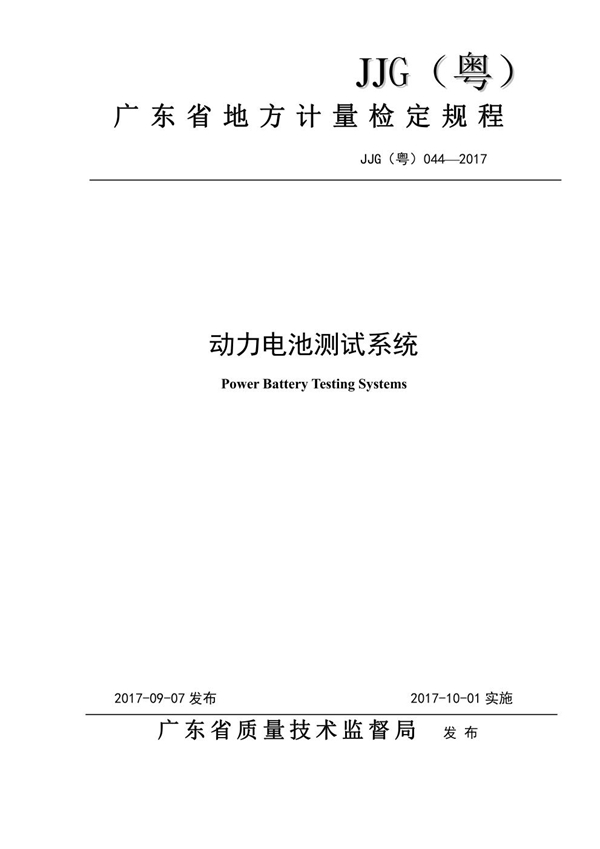 JJG（粤）

广东省地方计量检定规程

JJG（粤）044—2017

动力电池测试系统

Power Battery Testing Systems

2017-09-07 发布

2017-10-01 实施

广东省质量技术监督局 发布